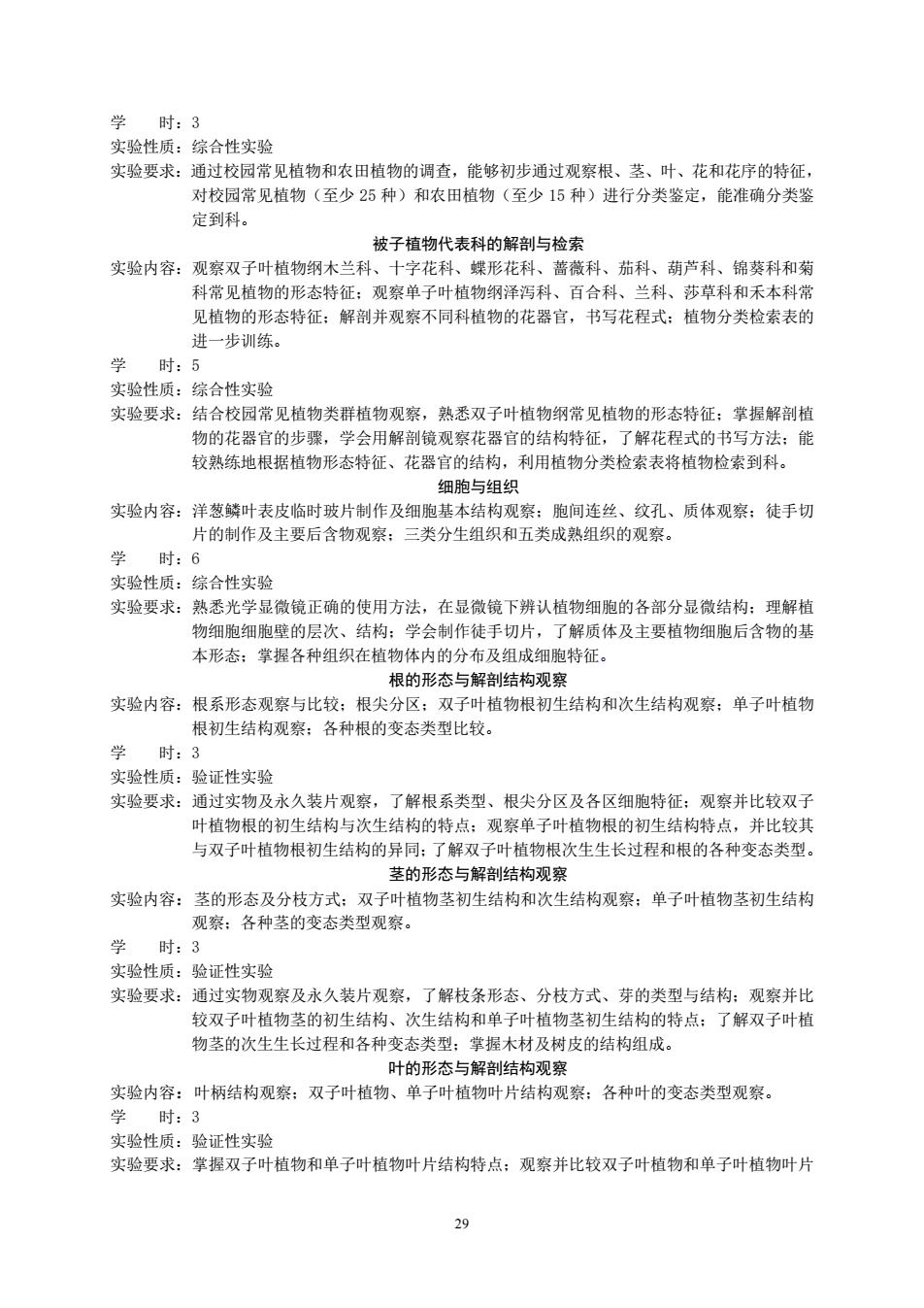 学　　时：3
实验性质：综合性实验
实验要求：通过校园常见植物和农田植物的调查，能够初步通过观察根、茎、叶、花和花序的特征，对校园常见植物（至少 25 种）和农田植物（至少 15 种）进行分类鉴定，能准确分类鉴定到科。

被子植物代表科的解剖与检索

实验内容：观察双子叶植物纲木兰科、十字花科、蝶形花科、蔷薇科、茄科、葫芦科、锦葵科和菊科常见植物的形态特征；观察单子叶植物纲泽泻科、百合科、兰科、莎草科和禾本科常见植物的形态特征；解剖并观察不同科植物的花器官，书写花程式；植物分类检索表的进一步训练。
学　　时：5
实验性质：综合性实验
实验要求：结合校园常见植物类群植物观察，熟悉双子叶植物纲常见植物的形态特征；掌握解剖植物的花器官的步骤，学会用解剖镜观察花器官的结构特征，了解花程式的书写方法；能较熟练地根据植物形态特征、花器官的结构，利用植物分类检索表将植物检索到科。

细胞与组织

实验内容：洋葱鳞叶表皮临时玻片制作及细胞基本结构观察；胞间连丝、纹孔、质体观察；徒手切片的制作及主要后含物观察；三类分生组织和五类成熟组织的观察。
学　　时：6
实验性质：综合性实验
实验要求：熟悉光学显微镜正确的使用方法，在显微镜下辨认植物细胞的各部分显微结构；理解植物细胞细胞壁的层次、结构；学会制作徒手切片，了解质体及主要植物细胞后含物的基本形态；掌握各种组织在植物体内的分布及组成细胞特征。

根的形态与解剖结构观察

实验内容：根系形态观察与比较；根尖分区；双子叶植物根初生结构和次生结构观察；单子叶植物根初生结构观察；各种根的变态类型比较。
学　　时：3
实验性质：验证性实验
实验要求：通过实物及永久装片观察，了解根系类型、根尖分区及各区细胞特征；观察并比较双子叶植物根的初生结构与次生结构的特点；观察单子叶植物根的初生结构特点，并比较其与双子叶植物根初生结构的异同；了解双子叶植物根次生生长过程和根的各种变态类型。

茎的形态与解剖结构观察

实验内容：茎的形态及分枝方式；双子叶植物茎初生结构和次生结构观察；单子叶植物茎初生结构观察；各种茎的变态类型观察。
学　　时：3
实验性质：验证性实验
实验要求：通过实物观察及永久装片观察，了解枝条形态、分枝方式、芽的类型与结构；观察并比较双子叶植物茎的初生结构、次生结构和单子叶植物茎初生结构的特点；了解双子叶植物茎的次生生长过程和各种变态类型；掌握木材及树皮的结构组成。

叶的形态与解剖结构观察

实验内容：叶柄结构观察；双子叶植物、单子叶植物叶片结构观察；各种叶的变态类型观察。
学　　时：3
实验性质：验证性实验
实验要求：掌握双子叶植物和单子叶植物叶片结构特点；观察并比较双子叶植物和单子叶植物叶片

29